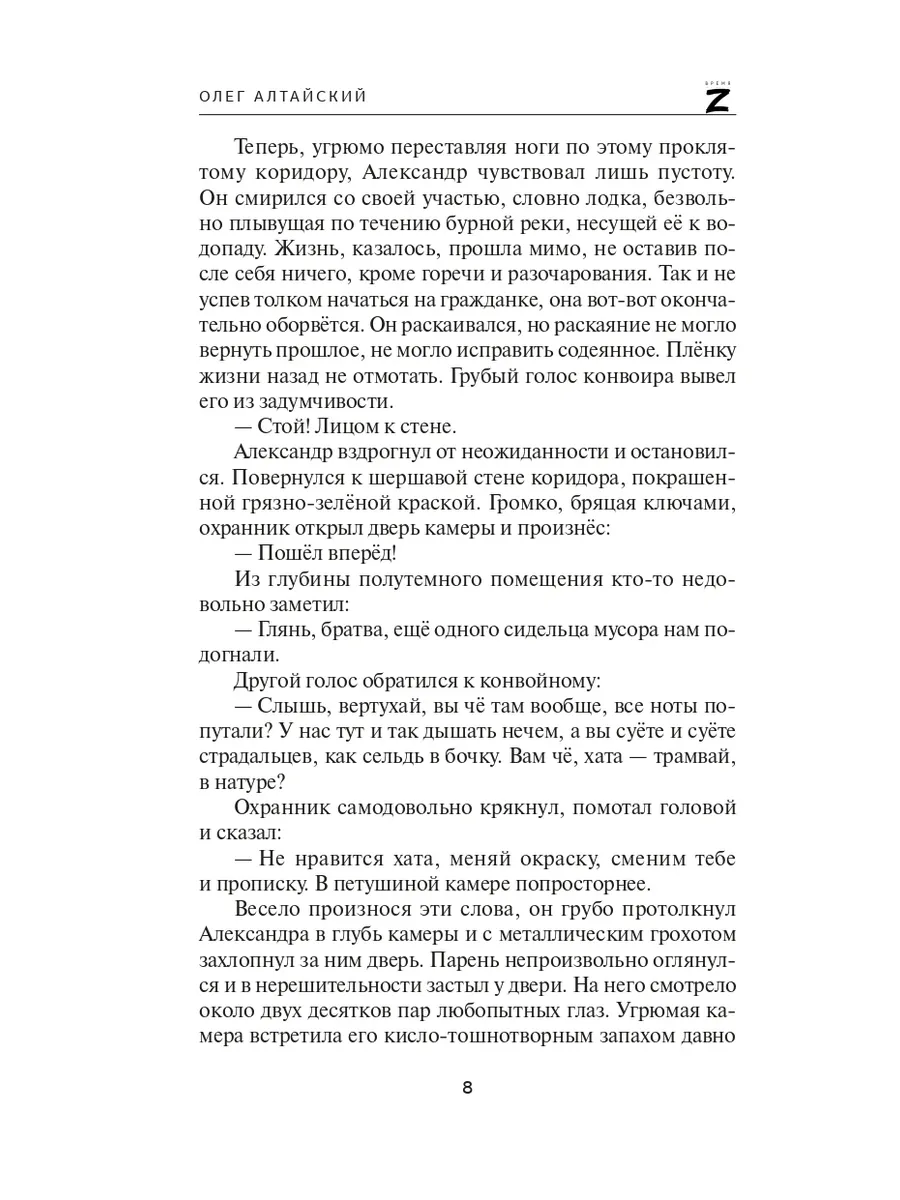 ОЛЕГ АЛТАЙСКИЙ

ВРЕМЯ
Z

Теперь, угрюмо переставляя ноги по этому проклятому коридору, Александр чувствовал лишь пустоту. Он смирился со своей участью, словно лодка, безвольно плывущая по течению бурной реки, несущей её к водопаду. Жизнь, казалось, прошла мимо, не оставив после себя ничего, кроме горечи и разочарования. Так и не успев толком начаться на гражданке, она вот-вот окончательно оборвётся. Он раскаивался, но раскаяние не могло вернуть прошлое, не могло исправить содеянное. Плёнку жизни назад не отмотать. Грубый голос конвоира вывел его из задумчивости.

— Стой! Лицом к стене.

Александр вздрогнул от неожиданности и остановился. Повернулся к шершавой стене коридора, покрашенной грязно-зелёной краской. Громко, бряцая ключами, охранник открыл дверь камеры и произнёс:

— Пошёл вперёд!

Из глубины полутемного помещения кто-то недовольно заметил:

— Глянь, братва, ещё одного сидельца мусора нам подогнали.

Другой голос обратился к конвойному:

— Слышь, вертухай, вы чё там вообще, все ноты попутали? У нас тут и так дышать нечем, а вы суёте и суёте страдальцев, как сельдь в бочку. Вам чё, хата — трамвай, в натуре?

Охранник самодовольно крякнул, помотал головой и сказал:

— Не нравится хата, меняй окраску, сменим тебе и прописку. В петушиной камере попросторнее.

Весело произнося эти слова, он грубо протолкнул Александра в глубь камеры и с металлическим грохотом захлопнул за ним дверь. Парень непроизвольно оглянулся и в нерешительности застыл у двери. На него смотрело около двух десятков пар любопытных глаз. Угрюмая камера встретила его кисло-тошнотворным запахом давно

8